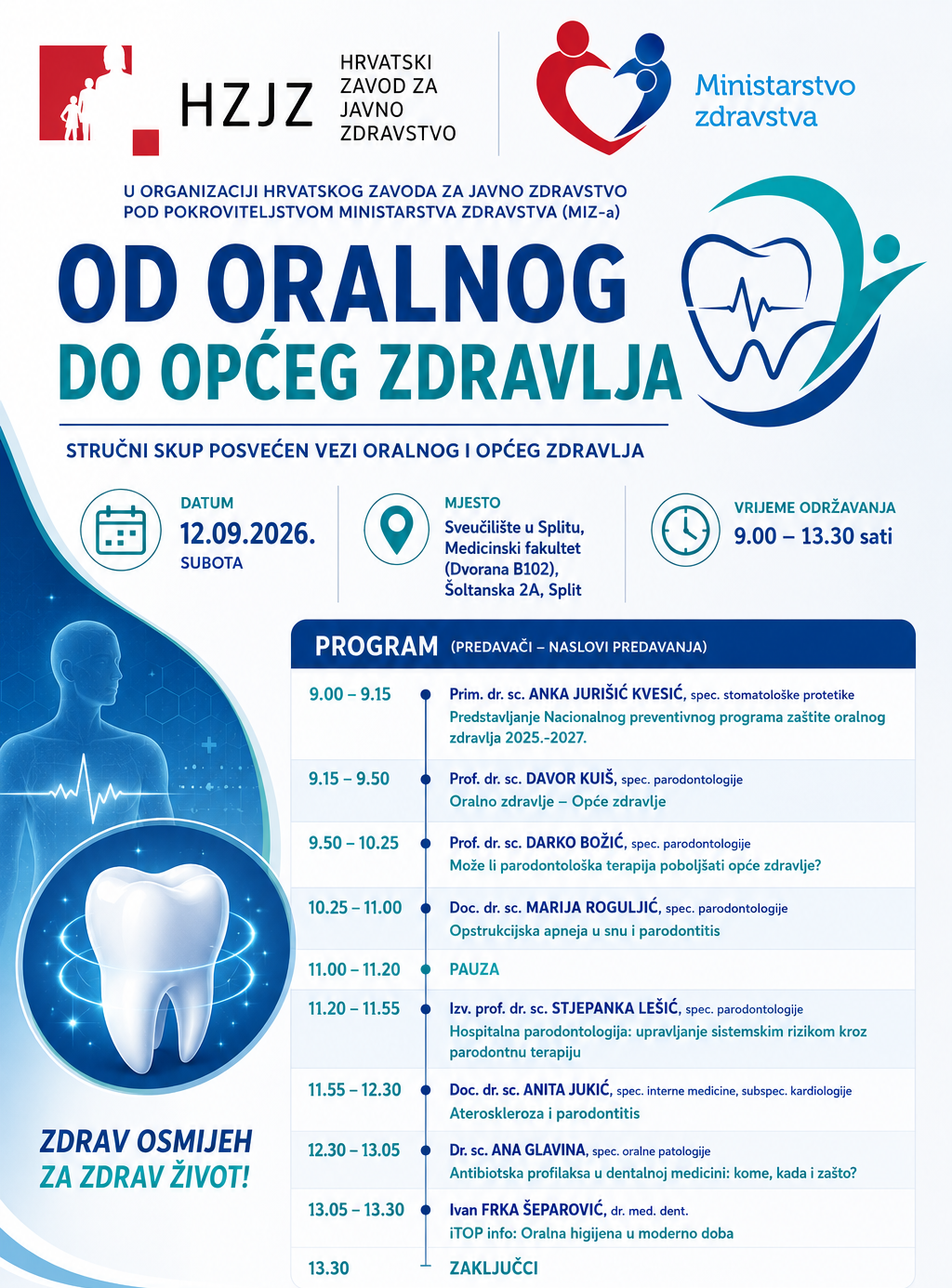 HZJZ

HRVATSKI
ZAVOD ZA
JAVNO
ZDRAVSTVO

Ministarstvo
zdravstva

U ORGANIZACIJI HRVATSKOG ZAVODA ZA JAVNO ZDRAVSTVO
POD POKROVITELJSTVOM MINISTARSTVA ZDRAVSTVA (MIZ-a)

OD ORALNOG
DO OPĆEG ZDRAVLJA

STRUČNI SKUP POSVEĆEN VEZI ORALNOG I OPĆEG ZDRAVLJA

DATUM
12.09.2026.
SUBOTA

MJESTO
Sveučilište u Splitu,
Medicinski fakultet
(Dvorana B102),
Šoltanska 2A, Split

VRIJEME ODRŽAVANJA
9.00 – 13.30 sati

PROGRAM (PREDAVAČI – NASLOVI PREDAVANJA)

9.00 – 9.15
Prim. dr. sc. ANKA JURIŠIĆ KVESIĆ, spec. stomatološke protetike
Predstavljanje Nacionalnog preventivnog programa zaštite oralnog zdravlja 2025.-2027.

9.15 – 9.50
Prof. dr. sc. DAVOR KUIŠ, spec. parodontologije
Oralno zdravlje – Opće zdravlje

9.50 – 10.25
Prof. dr. sc. DARKO BOŽIĆ, spec. parodontologije
Može li parodontološka terapija poboljšati opće zdravlje?

10.25 – 11.00
Doc. dr. sc. MARIJA ROGULJIĆ, spec. parodontologije
Opstrukcijska apneja u snu i parodontitis

11.00 – 11.20
PAUZA

11.20 – 11.55
Izv. prof. dr. sc. STJEPANKA LEŠIĆ, spec. parodontologije
Hospitalna parodontologija: upravljanje sistemskim rizikom kroz parodontnu terapiju

11.55 – 12.30
Doc. dr. sc. ANITA JUKIĆ, spec. interne medicine, subspec. kardiologije
Ateroskleroza i parodontitis

12.30 – 13.05
Dr. sc. ANA GLAVINA, spec. oralne patologije
Antibiotska profilaksa u dentalnoj medicini: kome, kada i zašto?

13.05 – 13.30
Ivan FRKA ŠEPAROVIĆ, dr. med. dent.
iTOP info: Oralna higijena u moderno doba

13.30
ZAKLJUČCI

ZDRAV OSMIJEH
ZA ZDRAV ŽIVOT!